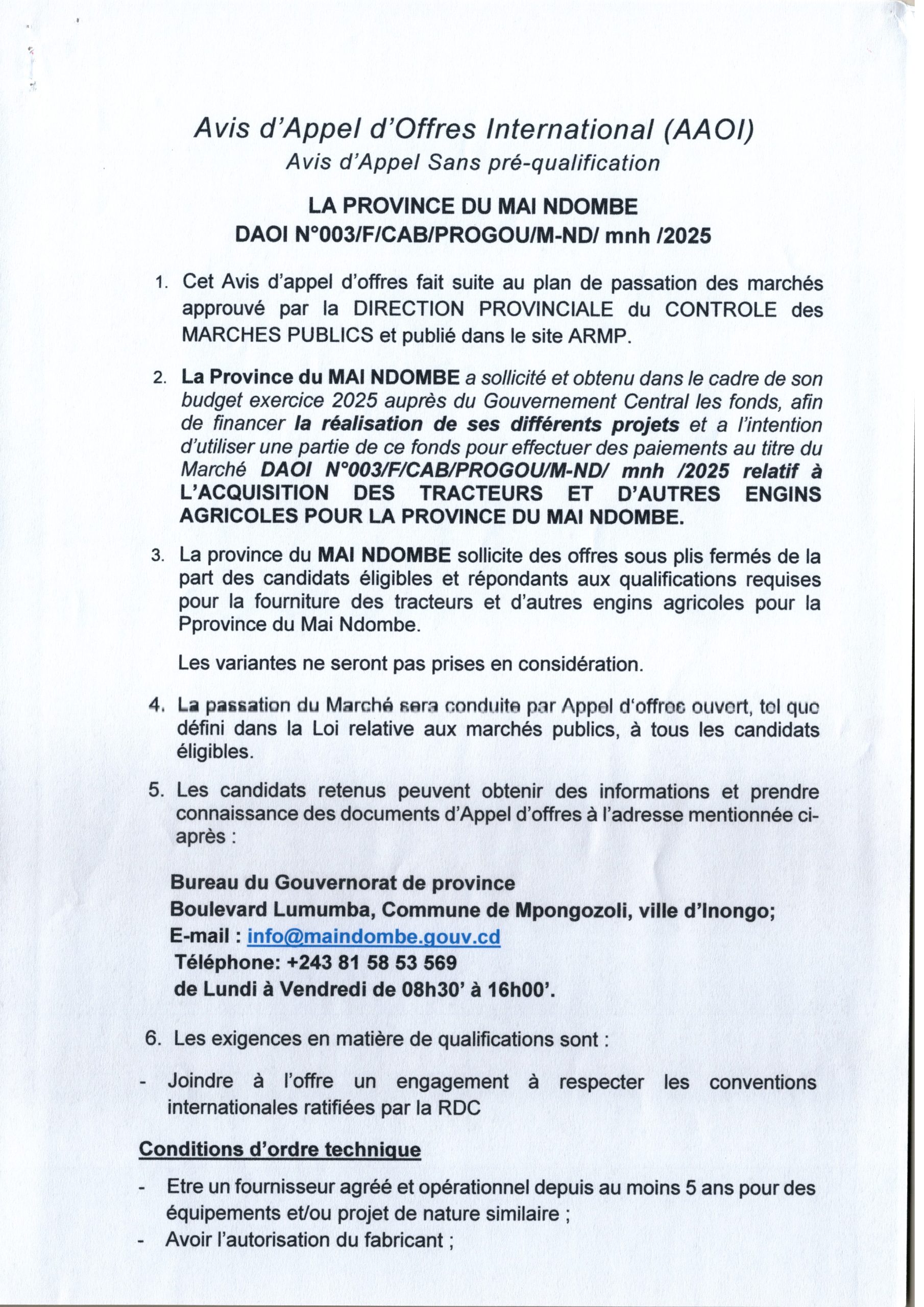 Avis d'Appel d'Offres International (AAOI)
Avis d'Appel Sans pré-qualification

LA PROVINCE DU MAI NDOMBE
DAOI N°003/F/CAB/PROGOU/M-ND/ mnh /2025

1. Cet Avis d'appel d'offres fait suite au plan de passation des marchés approuvé par la DIRECTION PROVINCIALE du CONTROLE des MARCHES PUBLICS et publié dans le site ARMP.

2. La Province du MAI NDOMBE a sollicité et obtenu dans le cadre de son budget exercice 2025 auprès du Gouvernement Central les fonds, afin de financer la réalisation de ses différents projets et a l'intention d'utiliser une partie de ce fonds pour effectuer des paiements au titre du Marché DAOI N°003/F/CAB/PROGOU/M-ND/ mnh /2025 relatif à L'ACQUISITION DES TRACTEURS ET D'AUTRES ENGINS AGRICOLES POUR LA PROVINCE DU MAI NDOMBE.

3. La province du MAI NDOMBE sollicite des offres sous plis fermés de la part des candidats éligibles et répondants aux qualifications requises pour la fourniture des tracteurs et d'autres engins agricoles pour la Pprovince du Mai Ndombe.

Les variantes ne seront pas prises en considération.

4. La passation du Marché sera conduite par Appel d'offres ouvert, tel que défini dans la Loi relative aux marchés publics, à tous les candidats éligibles.

5. Les candidats retenus peuvent obtenir des informations et prendre connaissance des documents d'Appel d'offres à l'adresse mentionnée ci-après :

Bureau du Gouvernorat de province
Boulevard Lumumba, Commune de Mpongozoli, ville d'Inongo;
E-mail : info@maindombe.gouv.cd
Téléphone: +243 81 58 53 569
de Lundi à Vendredi de 08h30' à 16h00'.

6. Les exigences en matière de qualifications sont :

- Joindre à l'offre un engagement à respecter les conventions internationales ratifiées par la RDC

Conditions d'ordre technique

- Etre un fournisseur agréé et opérationnel depuis au moins 5 ans pour des équipements et/ou projet de nature similaire ;
- Avoir l'autorisation du fabricant ;